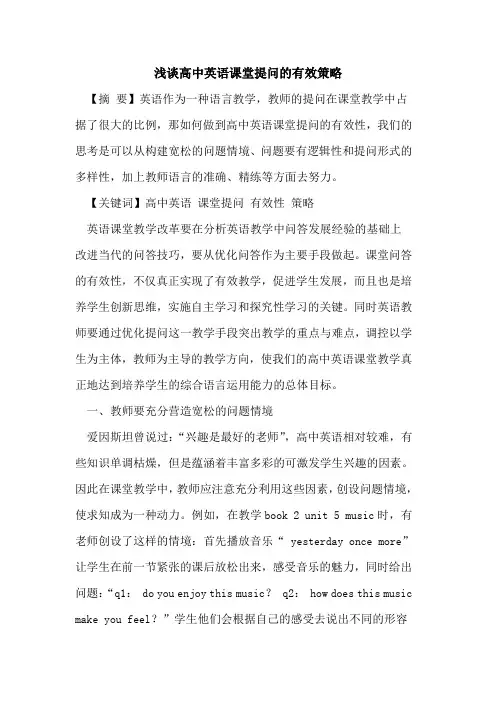 浅谈高中英语课堂提问的有效策略

【摘 要】英语作为一种语言教学，教师的提问在课堂教学中占据了很大的比例，那如何做到高中英语课堂提问的有效性，我们的思考是可以从构建宽松的问题情境、问题要有逻辑性和提问形式的多样性，加上教师语言的准确、精练等方面去努力。

【关键词】高中英语 课堂提问 有效性 策略

英语课堂教学改革要在分析英语教学中问答发展经验的基础上改进当代的问答技巧，要从优化问答作为主要手段做起。课堂问答的有效性，不仅真正实现了有效教学，促进学生发展，而且也是培养学生创新思维，实施自主学习和探究性学习的关键。同时英语教师要通过优化提问这一教学手段突出教学的重点与难点，调控以学生为主体，教师为主导的教学方向，使我们的高中英语课堂教学真正地达到培养学生的综合语言运用能力的总体目标。

一、教师要充分营造宽松的问题情境

爱因斯坦曾说过：“兴趣是最好的老师”，高中英语相对较难，有些知识单调枯燥，但是蕴涵着丰富多彩的可激发学生兴趣的因素。因此在课堂教学中，教师应注意充分利用这些因素，创设问题情境，使求知成为一种动力。例如，在教学 book 2 unit 5 music 时，有老师创设了这样的情境：首先播放音乐“ yesterday once more”让学生在前一节紧张的课后放松出来，感受音乐的魅力，同时给出问题：“q1： do you enjoy this music？ q2： how does this music make you feel？”学生他们会根据自己的感受去说出不同的形容